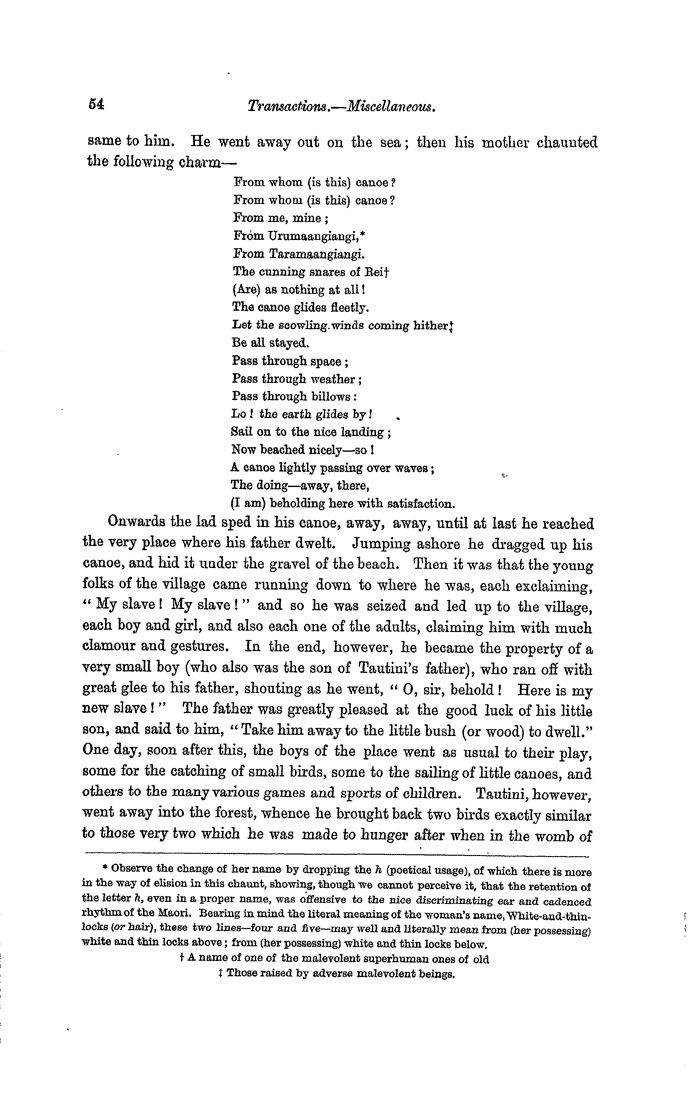 54 Transactions.—Miscellaneous.

same to him. He went away out on the sea; then his mother chaunted the following charm—

From whom (is this) canoe?
From whom (is this) canoe?
From me, mine;
From Urumaangiangi,*
From Taramaangiangi.
The cunning snares of Rei†
(Are) as nothing at all!
The canoe glides fleetly.
Let the scowling winds coming hither‡
Be all stayed.
Pass through space;
Pass through weather;
Pass through billows:
Lo! the earth glides by!
Sail on to the nice landing;
Now beached nicely—so!
A canoe lightly passing over waves;
The doing—away, there,
(I am) beholding here with satisfaction.

Onwards the lad sped in his canoe, away, away, until at last he reached the very place where his father dwelt. Jumping ashore he dragged up his canoe, and hid it under the gravel of the beach. Then it was that the young folks of the village came running down to where he was, each exclaiming, "My slave! My slave!" and so he was seized and led up to the village, each boy and girl, and also each one of the adults, claiming him with much clamour and gestures. In the end, however, he became the property of a very small boy (who also was the son of Tautini's father), who ran off with great glee to his father, shouting as he went, "O, sir, behold! Here is my new slave!" The father was greatly pleased at the good luck of his little son, and said to him, "Take him away to the little bush (or wood) to dwell." One day, soon after this, the boys of the place went as usual to their play, some for the catching of small birds, some to the sailing of little canoes, and others to the many various games and sports of children. Tautini, however, went away into the forest, whence he brought back two birds exactly similar to those very two which he was made to hunger after when in the womb of

* Observe the change of her name by dropping the h (poetical usage), of which there is more in the way of elision in this chaunt, showing, though we cannot perceive it, that the retention of the letter h, even in a proper name, was offensive to the nice discriminating ear and cadenced rhythm of the Maori. Bearing in mind the literal meaning of the woman's name, White-and-thin-locks (or hair), these two lines—four and five—may well and literally mean from (her possessing) white and thin locks above; from (her possessing) white and thin locks below.
† A name of one of the malevolent superhuman ones of old
‡ Those raised by adverse malevolent beings.